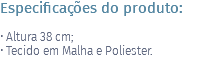 Especificações do produto:

· Altura 38 cm;
· Tecido em Malha e Poliester.